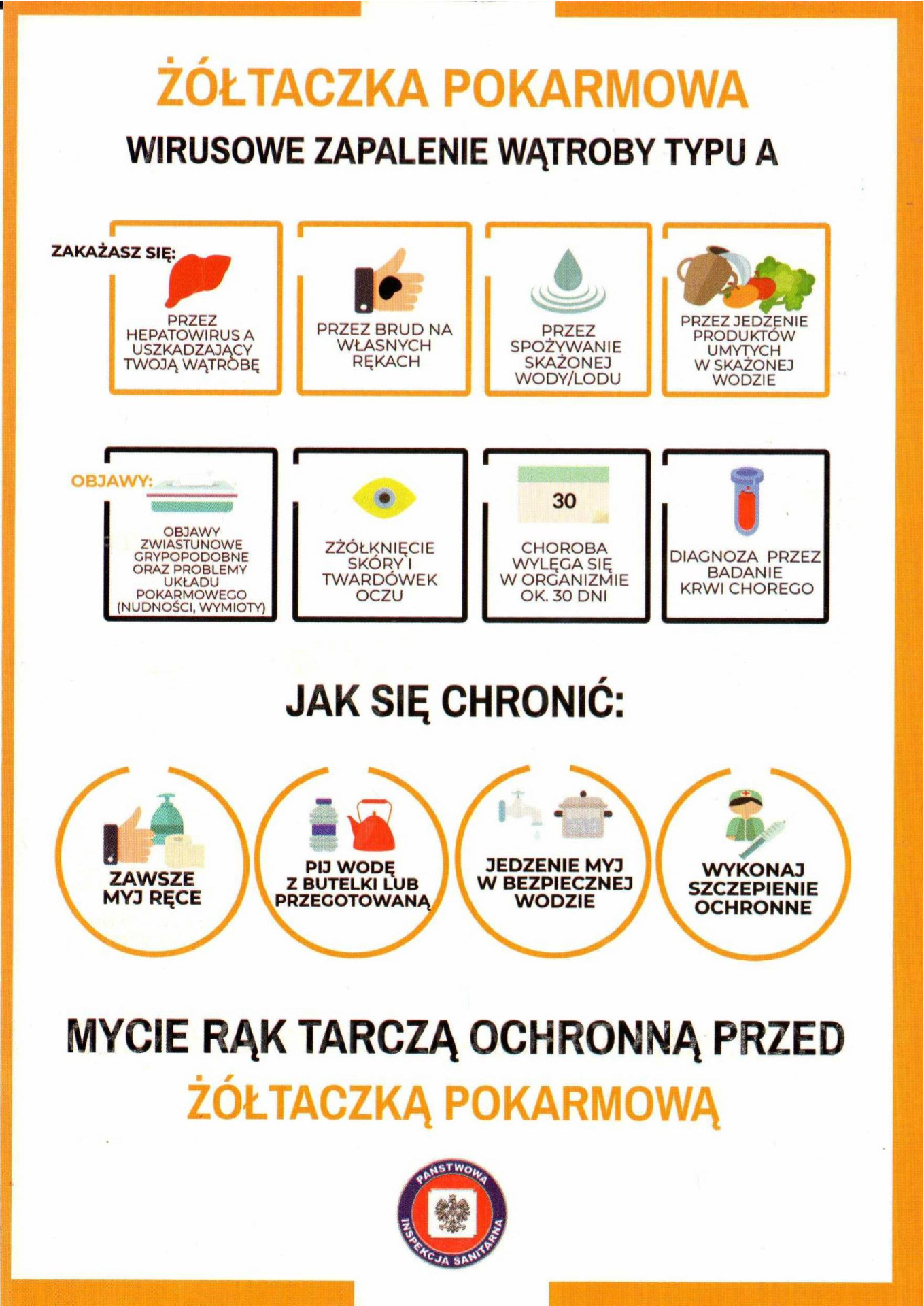 ŻÓŁTACZKA POKARMOWA

WIRUSOWE ZAPALENIE WĄTROBY TYPU A

ZAKAŻASZ SIĘ:

PRZEZ HEPATOWIRUS A USZKADZAJĄCY TWOJĄ WĄTROBĘ

PRZEZ BRUD NA WŁASNYCH RĘKACH

PRZEZ SPOŻYWANIE SKAŻONEJ WODY/LODU

PRZEZ JEDZENIE PRODUKTÓW UMYTYCH W SKAŻONEJ WODZIE

OBJAWY:

OBJAWY ZWIASTUNOWE GRYPOPODOBNE ORAZ PROBLEMY UKŁADU POKARMOWEGO (NUDNOŚCI, WYMIOTY)

ZŻÓŁKNIĘCIE SKÓRY I TWARDÓWEK OCZU

30

CHOROBA WYLĘGA SIĘ W ORGANIZMIE OK. 30 DNI

DIAGNOZA PRZEZ BADANIE KRWI CHOREGO

JAK SIĘ CHRONIĆ:

ZAWSZE MYJ RĘCE

PIJ WODĘ Z BUTELKI LUB PRZEGOTOWANĄ

JEDZENIE MYJ W BEZPIECZNEJ WODZIE

WYKONAJ SZCZEPIENIE OCHRONNE

MYCIE RĄK TARCZĄ OCHRONNĄ PRZED ŻÓŁTACZKĄ POKARMOWĄ

PAŃSTWOWA INSPEKCJA SANITARNA